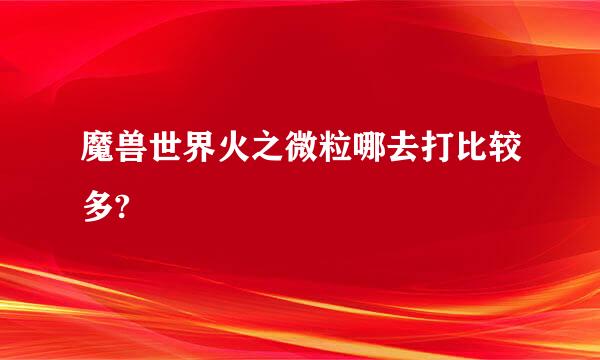 魔兽世界火之微粒哪去打比较多?